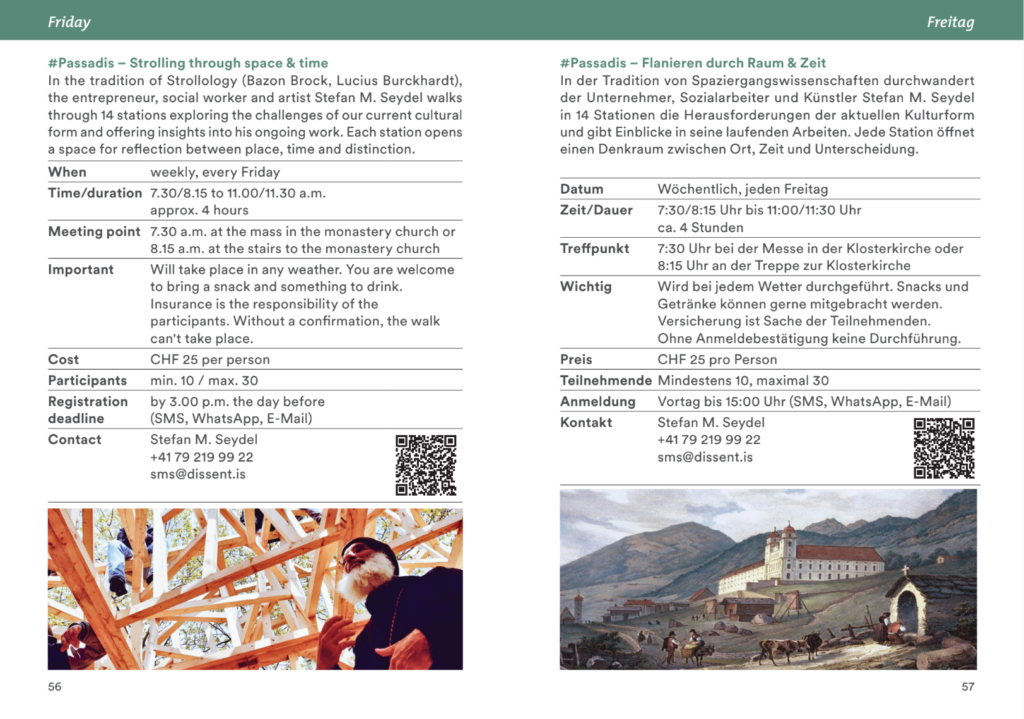 Friday

#Passadis – Strolling through space & time

In the tradition of Strollology (Bazon Brock, Lucius Burckhardt), the entrepreneur, social worker and artist Stefan M. Seydel walks through 14 stations exploring the challenges of our current cultural form and offering insights into his ongoing work. Each station opens a space for reflection between place, time and distinction.

When
weekly, every Friday

Time/duration
7.30/8.15 to 11.00/11.30 a.m.
approx. 4 hours

Meeting point
7.30 a.m. at the mass in the monastery church or 8.15 a.m. at the stairs to the monastery church

Important
Will take place in any weather. You are welcome to bring a snack and something to drink. Insurance is the responsibility of the participants. Without a confirmation, the walk can't take place.

Cost
CHF 25 per person

Participants
min. 10 / max. 30

Registration deadline
by 3.00 p.m. the day before (SMS, WhatsApp, E-Mail)

Contact
Stefan M. Seydel
+41 79 219 99 22
sms@dissent.is

56

Freitag

#Passadis – Flanieren durch Raum & Zeit

In der Tradition von Spaziergangswissenschaften durchwandert der Unternehmer, Sozialarbeiter und Künstler Stefan M. Seydel in 14 Stationen die Herausforderungen der aktuellen Kulturform und gibt Einblicke in seine laufenden Arbeiten. Jede Station öffnet einen Denkraum zwischen Ort, Zeit und Unterscheidung.

Datum
Wöchentlich, jeden Freitag

Zeit/Dauer
7:30/8:15 Uhr bis 11:00/11:30 Uhr
ca. 4 Stunden

Treffpunkt
7:30 Uhr bei der Messe in der Klosterkirche oder 8:15 Uhr an der Treppe zur Klosterkirche

Wichtig
Wird bei jedem Wetter durchgeführt. Snacks und Getränke können gerne mitgebracht werden. Versicherung ist Sache der Teilnehmenden. Ohne Anmeldebestätigung keine Durchführung.

Preis
CHF 25 pro Person

Teilnehmende
Mindestens 10, maximal 30

Anmeldung
Vortag bis 15:00 Uhr (SMS, WhatsApp, E-Mail)

Kontakt
Stefan M. Seydel
+41 79 219 99 22
sms@dissent.is

57